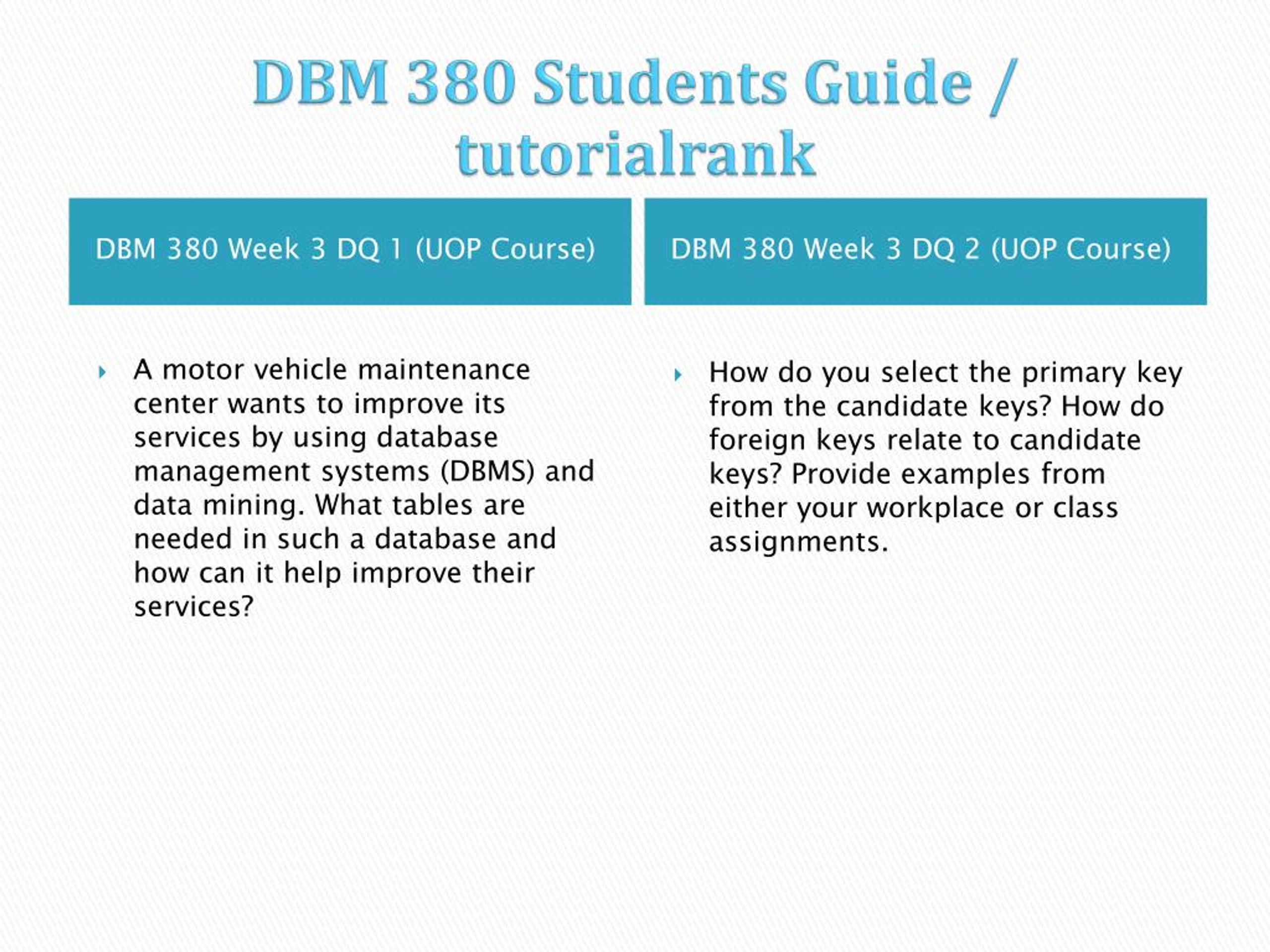 DBM 380 Students Guide / tutorialrank

DBM 380 Week 3 DQ 1 (UOP Course)

A motor vehicle maintenance center wants to improve its services by using database management systems (DBMS) and data mining. What tables are needed in such a database and how can it help improve their services?

DBM 380 Week 3 DQ 2 (UOP Course)

How do you select the primary key from the candidate keys? How do foreign keys relate to candidate keys? Provide examples from either your workplace or class assignments.